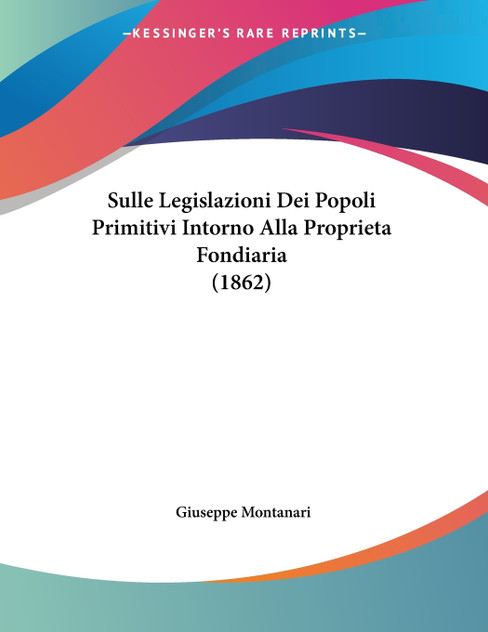 —KESSINGER'S RARE REPRINTS—

Sulle Legislazioni Dei Popoli Primitivi Intorno Alla Proprieta Fondiaria
(1862)

Giuseppe Montanari